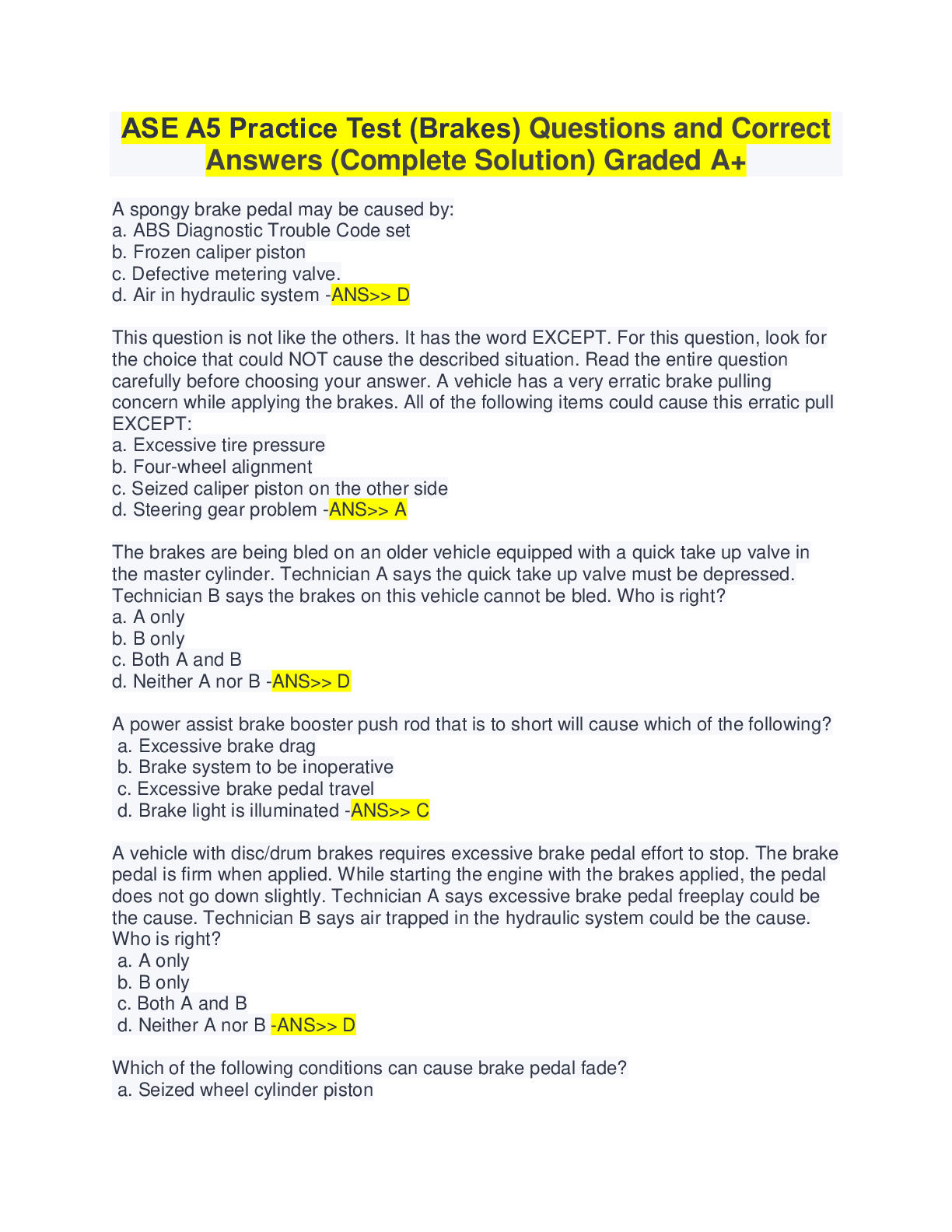 ASE A5 Practice Test (Brakes) Questions and Correct Answers (Complete Solution) Graded A+

A spongy brake pedal may be caused by:
a. ABS Diagnostic Trouble Code set
b. Frozen caliper piston
c. Defective metering valve.
d. Air in hydraulic system -ANS>> D

This question is not like the others. It has the word EXCEPT. For this question, look for the choice that could NOT cause the described situation. Read the entire question carefully before choosing your answer. A vehicle has a very erratic brake pulling concern while applying the brakes. All of the following items could cause this erratic pull EXCEPT:
a. Excessive tire pressure
b. Four-wheel alignment
c. Seized caliper piston on the other side
d. Steering gear problem -ANS>> A

The brakes are being bled on an older vehicle equipped with a quick take up valve in the master cylinder. Technician A says the quick take up valve must be depressed. Technician B says the brakes on this vehicle cannot be bled. Who is right?
a. A only
b. B only
c. Both A and B
d. Neither A nor B -ANS>> D

A power assist brake booster push rod that is to short will cause which of the following?
a. Excessive brake drag
b. Brake system to be inoperative
c. Excessive brake pedal travel
d. Brake light is illuminated -ANS>> C

A vehicle with disc/drum brakes requires excessive brake pedal effort to stop. The brake pedal is firm when applied. While starting the engine with the brakes applied, the pedal does not go down slightly. Technician A says excessive brake pedal freeplay could be the cause. Technician B says air trapped in the hydraulic system could be the cause. Who is right?
a. A only
b. B only
c. Both A and B
d. Neither A nor B -ANS>> D

Which of the following conditions can cause brake pedal fade?
a. Seized wheel cylinder piston